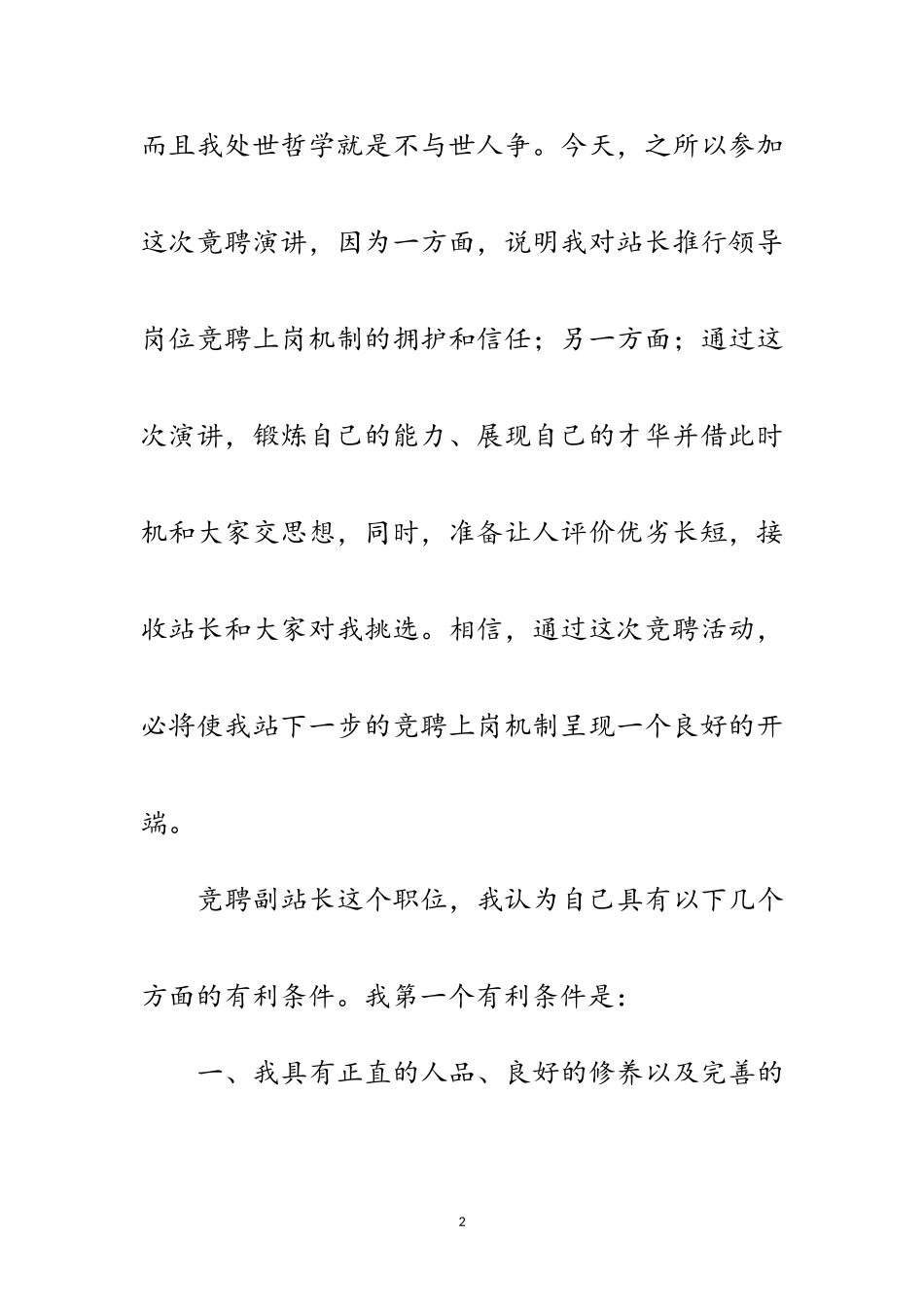 而且我处世哲学就是不与世人争。今天，之所以参加这次竞聘演讲，因为一方面，说明我对站长推行领导岗位竞聘上岗机制的拥护和信任；另一方面；通过这次演讲，锻炼自己的能力、展现自己的才华并借此时机和大家交思想，同时，准备让人评价优劣长短，接收站长和大家对我挑选。相信，通过这次竞聘活动，必将使我站下一步的竞聘上岗机制呈现一个良好的开端。

竞聘副站长这个职位，我认为自己具有以下几个方面的有利条件。我第一个有利条件是：

一、我具有正直的人品、良好的修养以及完善的

2